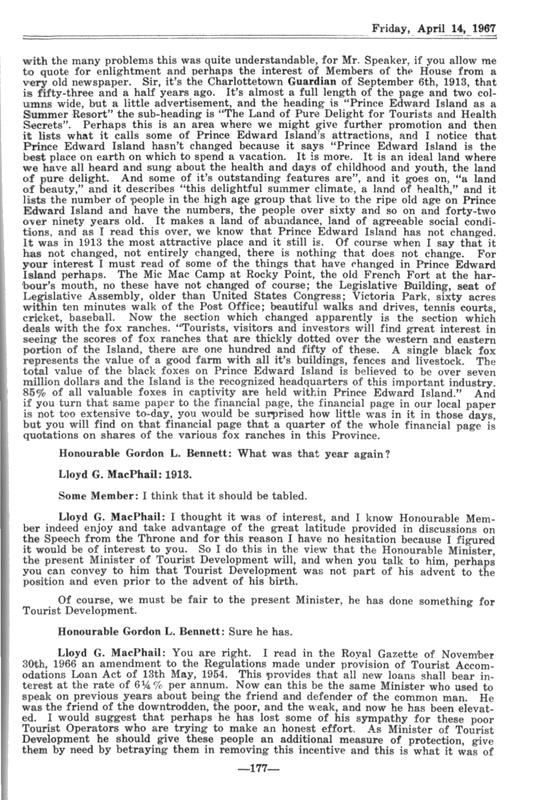 Friday, April 14, 1967

with the many problems this was quite understandable, for Mr. Speaker, if you allow me to quote for enlightment and perhaps the interest of Members of the House from a very old newspaper. Sir, it's the Charlottetown Guardian of September 6th, 1913, that is fifty-three and a half years ago. It's almost a full length of the page and two columns wide, but a little advertisement, and the heading is "Prince Edward Island as a Summer Resort" the sub-heading is "The Land of Pure Delight for Tourists and Health Secrets". Perhaps this is an area where we might give further promotion and then it lists what it calls some of Prince Edward Island's attractions, and I notice that Prince Edward Island hasn't changed because it says "Prince Edward Island is the best place on earth on which to spend a vacation. It is more. It is an ideal land where we have all heard and sung about the health and days of childhood and youth, the land of pure delight. And some of it's outstanding features are", and it goes on, "a land of beauty," and it describes "this delightful summer climate, a land of health," and it lists the number of people in the high age group that live to the ripe old age on Prince Edward Island and have the numbers, the people over sixty and so on and forty-two over ninety years old. It makes a land of abundance, land of agreeable social conditions, and as I read this over, we know that Prince Edward Island has not changed. It was in 1913 the most attractive place and it still is. Of course when I say that it has not changed, not entirely changed, there is nothing that does not change. For your interest I must read of some of the things that have changed in Prince Edward Island perhaps. The Mic Mac Camp at Rocky Point, the old French Fort at the harbour's mouth, no these have not changed of course; the Legislative Building, seat of Legislative Assembly, older than United States Congress; Victoria Park, sixty acres within ten minutes walk of the Post Office; beautiful walks and drives, tennis courts, cricket, baseball. Now the section which changed apparently is the section which deals with the fox ranches. "Tourists, visitors and investors will find great interest in seeing the scores of fox ranches that are thickly dotted over the western and eastern portion of the Island, there are one hundred and fifty of these. A single black fox represents the value of a good farm with all it's buildings, fences and livestock. The total value of the black foxes on Prince Edward Island is believed to be over seven million dollars and the Island is the recognized headquarters of this important industry. 85% of all valuable foxes in captivity are held within Prince Edward Island." And if you turn that same paper to the financial page, the financial page in our local paper is not too extensive to-day, you would be surprised how little was in it in those days, but you will find on that financial page that a quarter of the whole financial page is quotations on shares of the various fox ranches in this Province.

Honourable Gordon L. Bennett: What was that year again?

Lloyd G. MacPhail: 1913.

Some Member: I think that it should be tabled.

Lloyd G. MacPhail: I thought it was of interest, and I know Honourable Member indeed enjoy and take advantage of the great latitude provided in discussions on the Speech from the Throne and for this reason I have no hesitation because I figured it would be of interest to you. So I do this in the view that the Honourable Minister, the present Minister of Tourist Development will, and when you talk to him, perhaps you can convey to him that Tourist Development was not part of his advent to the position and even prior to the advent of his birth.

Of course, we must be fair to the present Minister, he has done something for Tourist Development.

Honourable Gordon L. Bennett: Sure he has.

Lloyd G. MacPhail: You are right. I read in the Royal Gazette of November 30th, 1966 an amendment to the Regulations made under provision of Tourist Accomodations Loan Act of 13th May, 1954. This provides that all new loans shall bear interest at the rate of 6¼% per annum. Now can this be the same Minister who used to speak on previous years about being the friend and defender of the common man. He was the friend of the downtrodden, the poor, and the weak, and now he has been elevated. I would suggest that perhaps he has lost some of his sympathy for these poor Tourist Operators who are trying to make an honest effort. As Minister of Tourist Development he should give these people an additional measure of protection, give them by need by betraying them in removing this incentive and this is what it was of

—177—